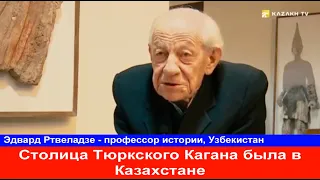 KAZAKH TV

Эдвард Ртвеладзе - профессор истории, Узбекистан

Столица Тюркского Кагана была в Казахстане